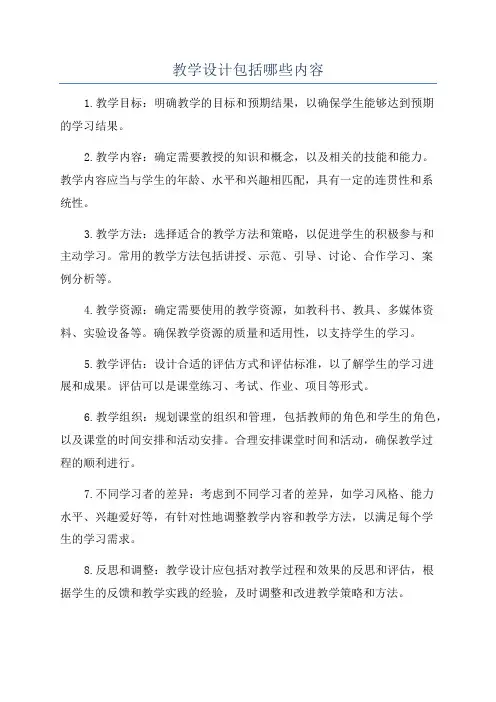 教学设计包括哪些内容

1.教学目标：明确教学的目标和预期结果，以确保学生能够达到预期的学习结果。

2.教学内容：确定需要教授的知识和概念，以及相关的技能和能力。教学内容应当与学生的年龄、水平和兴趣相匹配，具有一定的连贯性和系统性。

3.教学方法：选择适合的教学方法和策略，以促进学生的积极参与和主动学习。常用的教学方法包括讲授、示范、引导、讨论、合作学习、案例分析等。

4.教学资源：确定需要使用的教学资源，如教科书、教具、多媒体资料、实验设备等。确保教学资源的质量和适用性，以支持学生的学习。

5.教学评估：设计合适的评估方式和评估标准，以了解学生的学习进展和成果。评估可以是课堂练习、考试、作业、项目等形式。

6.教学组织：规划课堂的组织和管理，包括教师的角色和学生的角色，以及课堂的时间安排和活动安排。合理安排课堂时间和活动，确保教学过程的顺利进行。

7.不同学习者的差异：考虑到不同学习者的差异，如学习风格、能力水平、兴趣爱好等，有针对性地调整教学内容和教学方法，以满足每个学生的学习需求。

8.反思和调整：教学设计应包括对教学过程和效果的反思和评估，根据学生的反馈和教学实践的经验，及时调整和改进教学策略和方法。